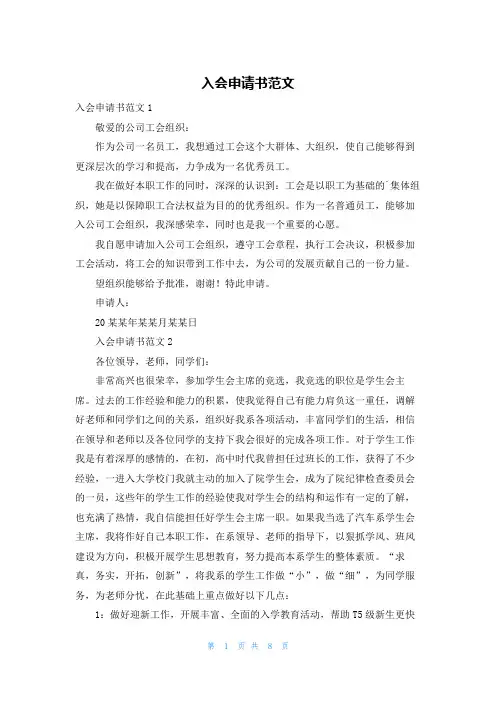 入会申请书范文

入会申请书范文 1

敬爱的公司工会组织：

作为公司一名员工，我想通过工会这个大群体、大组织，使自己能够得到更深层次的学习和提高，力争成为一名优秀员工。

我在做好本职工作的同时，深深的认识到：工会是以职工为基础的`集体组织，她是以保障职工合法权益为目的的优秀组织。作为一名普通员工，能够加入公司工会组织，我深感荣幸，同时也是我一个重要的心愿。

我自愿申请加入公司工会组织，遵守工会章程，执行工会决议，积极参加工会活动，将工会的知识带到工作中去，为公司的发展贡献自己的一份力量。

望组织能够给予批准，谢谢！特此申请。

申请人：

20 某某年某某月某某日

入会申请书范文 2

各位领导，老师，同学们：

非常高兴也很荣幸，参加学生会主席的竞选，我竞选的职位是学生会主席。过去的工作经验和能力的积累，使我觉得自己有能力肩负这一重任，调解好老师和同学们之间的关系，组织好我系各项活动，丰富同学们的生活，相信在领导和老师以及各位同学的支持下我会很好的完成各项工作。对于学生工作我是有着深厚的感情的，在初，高中时代我曾担任过班长的工作，获得了不少经验，一进入大学校门我就主动的加入了院学生会，成为了院纪律检查委员会的一员，这些年的学生工作的经验使我对学生会的结构和运作有一定的了解，也充满了热情，我自信能担任好学生会主席一职。如果我当选了汽车系学生会主席，我将作好自己本职工作，在系领导、老师的指导下，以狠抓学风、班风建设为方向，积极开展学生思想教育，努力提高本系学生的整体素质。“求真，务实，开拓，创新”，将我系的学生工作做“小”，做“细”，为同学服务，为老师分忧，在此基础上重点做好以下几点：

1：做好迎新工作，开展丰富、全面的入学教育活动，帮助 T5 级新生更快

第 1 页 共 8 页